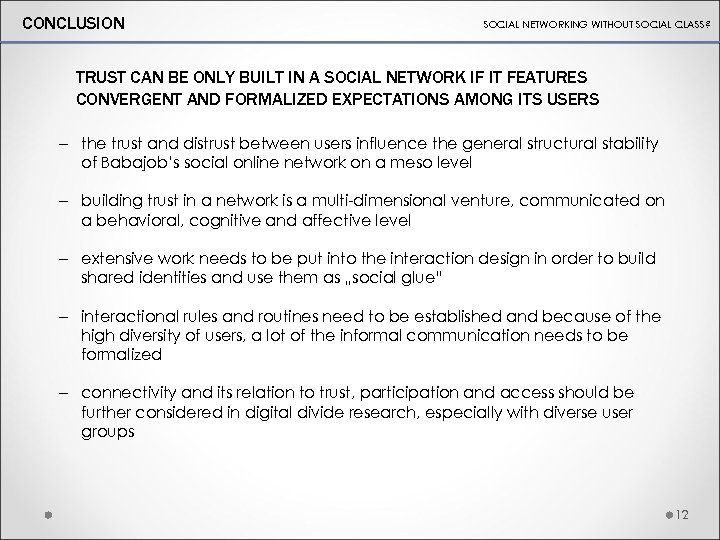 CONCLUSION

SOCIAL NETWORKING WITHOUT SOCIAL CLASS?

TRUST CAN BE ONLY BUILT IN A SOCIAL NETWORK IF IT FEATURES CONVERGENT AND FORMALIZED EXPECTATIONS AMONG ITS USERS

– the trust and distrust between users influence the general structural stability of Babajob's social online network on a meso level

– building trust in a network is a multi-dimensional venture, communicated on a behavioral, cognitive and affective level

– extensive work needs to be put into the interaction design in order to build shared identities and use them as „social glue"

– interactional rules and routines need to be established and because of the high diversity of users, a lot of the informal communication needs to be formalized

– connectivity and its relation to trust, participation and access should be further considered in digital divide research, especially with diverse user groups

12